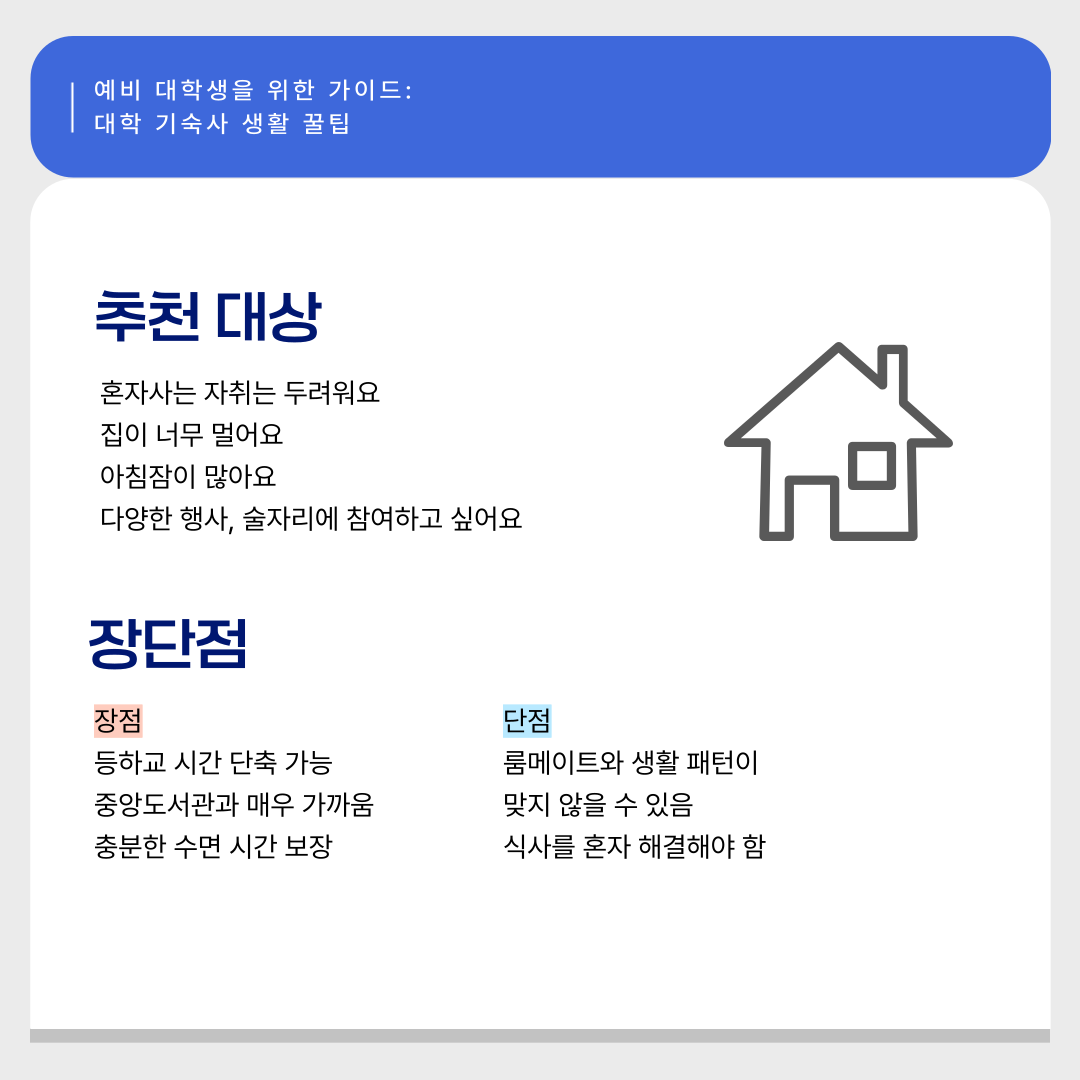 예비 대학생을 위한 가이드:
대학 기숙사 생활 꿀팁

추천 대상

혼자사는 자취는 두려워요
집이 너무 멀어요
아침잠이 많아요
다양한 행사, 술자리에 참여하고 싶어요

장단점

장점
등하교 시간 단축 가능
중앙도서관과 매우 가까움
충분한 수면 시간 보장

단점
룸메이트와 생활 패턴이
맞지 않을 수 있음
식사를 혼자 해결해야 함